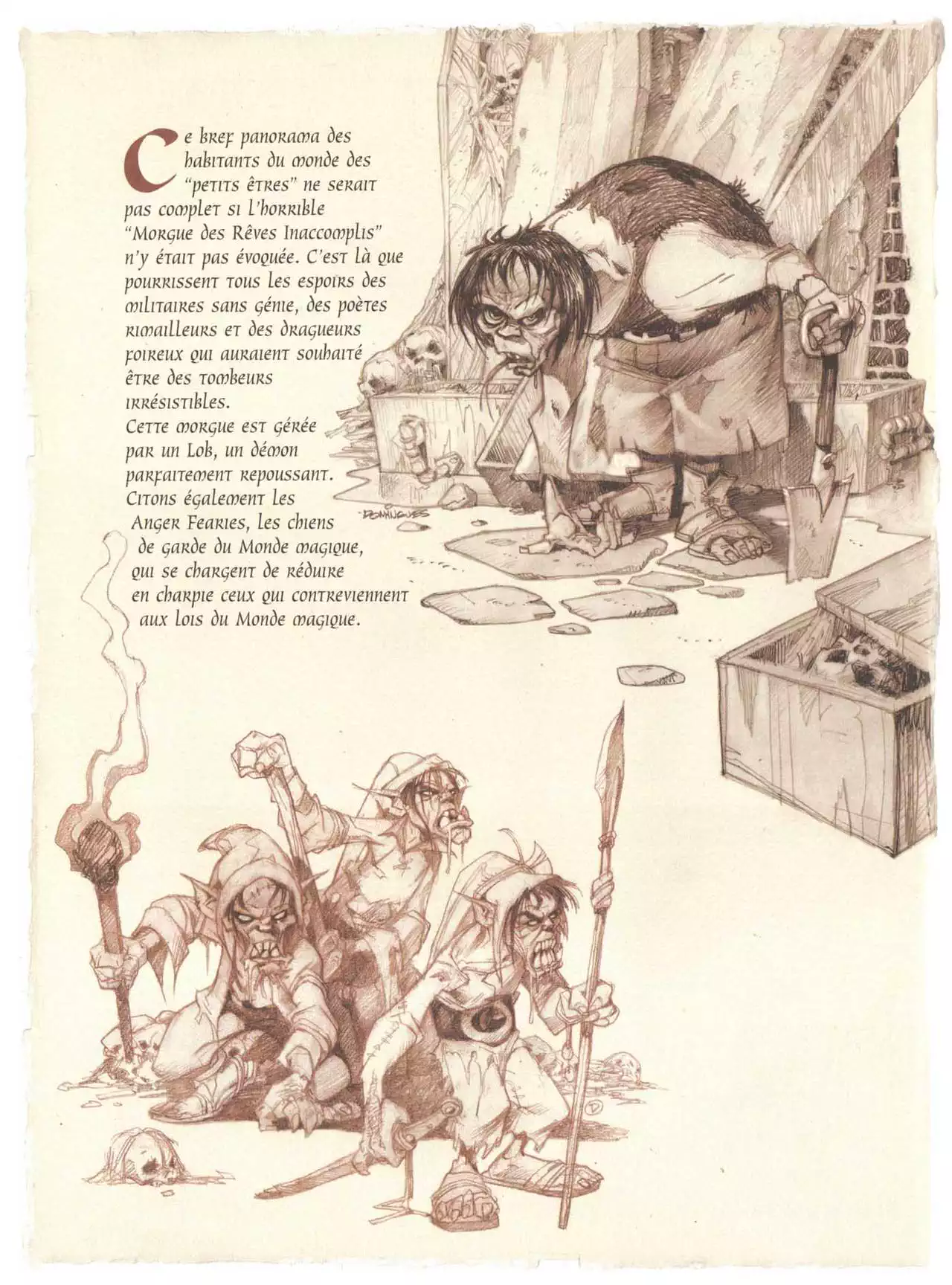 Ce bref panorama des habitants du monde des "petits êtres" ne serait pas complet si l'horrible "Morgue des Rêves Inaccomplis" n'y était pas évoquée. C'est là que pourrissent tous les espoirs des militaires sans génie, des poètes rimailleurs et des dragueurs foireux qui auraient souhaité être des tombeurs irrésistibles.
Cette morgue est gérée par un Lob, un démon parfaitement repoussant.
Citons également les Anger Fearies, les chiens de garde du Monde magique, qui se chargent de réduire en charpie ceux qui contreviennent aux lois du Monde magique.

DOMINGUES